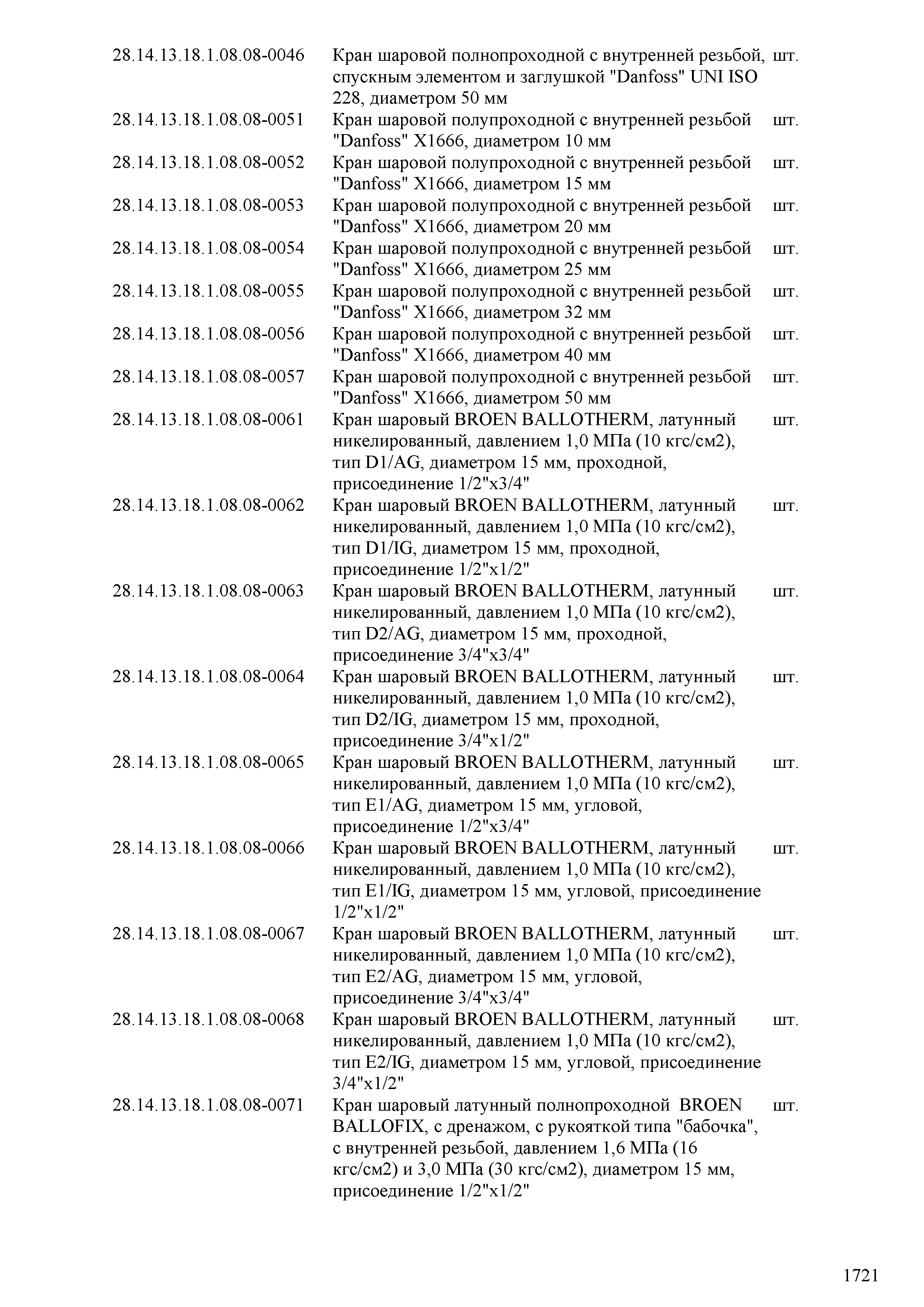 | | | |
|---|---|---|
| 28.14.13.18.1.08.08-0046 | Кран шаровой полнопроходной с внутренней резьбой, спускным элементом и заглушкой "Danfoss" UNI ISO 228, диаметром 50 мм | шт. |
| 28.14.13.18.1.08.08-0051 | Кран шаровой полупроходной с внутренней резьбой "Danfoss" X1666, диаметром 10 мм | шт. |
| 28.14.13.18.1.08.08-0052 | Кран шаровой полупроходной с внутренней резьбой "Danfoss" X1666, диаметром 15 мм | шт. |
| 28.14.13.18.1.08.08-0053 | Кран шаровой полупроходной с внутренней резьбой "Danfoss" X1666, диаметром 20 мм | шт. |
| 28.14.13.18.1.08.08-0054 | Кран шаровой полупроходной с внутренней резьбой "Danfoss" X1666, диаметром 25 мм | шт. |
| 28.14.13.18.1.08.08-0055 | Кран шаровой полупроходной с внутренней резьбой "Danfoss" X1666, диаметром 32 мм | шт. |
| 28.14.13.18.1.08.08-0056 | Кран шаровой полупроходной с внутренней резьбой "Danfoss" X1666, диаметром 40 мм | шт. |
| 28.14.13.18.1.08.08-0057 | Кран шаровой полупроходной с внутренней резьбой "Danfoss" X1666, диаметром 50 мм | шт. |
| 28.14.13.18.1.08.08-0061 | Кран шаровый BROEN BALLOTHERM, латунный никелированный, давлением 1,0 МПа (10 кгс/см2), тип D1/AG, диаметром 15 мм, проходной, присоединение 1/2"x3/4" | шт. |
| 28.14.13.18.1.08.08-0062 | Кран шаровый BROEN BALLOTHERM, латунный никелированный, давлением 1,0 МПа (10 кгс/см2), тип D1/IG, диаметром 15 мм, проходной, присоединение 1/2"x1/2" | шт. |
| 28.14.13.18.1.08.08-0063 | Кран шаровый BROEN BALLOTHERM, латунный никелированный, давлением 1,0 МПа (10 кгс/см2), тип D2/AG, диаметром 15 мм, проходной, присоединение 3/4"x3/4" | шт. |
| 28.14.13.18.1.08.08-0064 | Кран шаровый BROEN BALLOTHERM, латунный никелированный, давлением 1,0 МПа (10 кгс/см2), тип D2/IG, диаметром 15 мм, проходной, присоединение 3/4"x1/2" | шт. |
| 28.14.13.18.1.08.08-0065 | Кран шаровый BROEN BALLOTHERM, латунный никелированный, давлением 1,0 МПа (10 кгс/см2), тип E1/AG, диаметром 15 мм, угловой, присоединение 1/2"x3/4" | шт. |
| 28.14.13.18.1.08.08-0066 | Кран шаровый BROEN BALLOTHERM, латунный никелированный, давлением 1,0 МПа (10 кгс/см2), тип E1/IG, диаметром 15 мм, угловой, присоединение 1/2"x1/2" | шт. |
| 28.14.13.18.1.08.08-0067 | Кран шаровый BROEN BALLOTHERM, латунный никелированный, давлением 1,0 МПа (10 кгс/см2), тип E2/AG, диаметром 15 мм, угловой, присоединение 3/4"x3/4" | шт. |
| 28.14.13.18.1.08.08-0068 | Кран шаровый BROEN BALLOTHERM, латунный никелированный, давлением 1,0 МПа (10 кгс/см2), тип E2/IG, диаметром 15 мм, угловой, присоединение 3/4"x1/2" | шт. |
| 28.14.13.18.1.08.08-0071 | Кран шаровый латунный полнопроходной BROEN BALLOFIX, с дренажом, с рукояткой типа "бабочка", с внутренней резьбой, давлением 1,6 МПа (16 кгс/см2) и 3,0 МПа (30 кгс/см2), диаметром 15 мм, присоединение 1/2"x1/2" | шт. |

1721